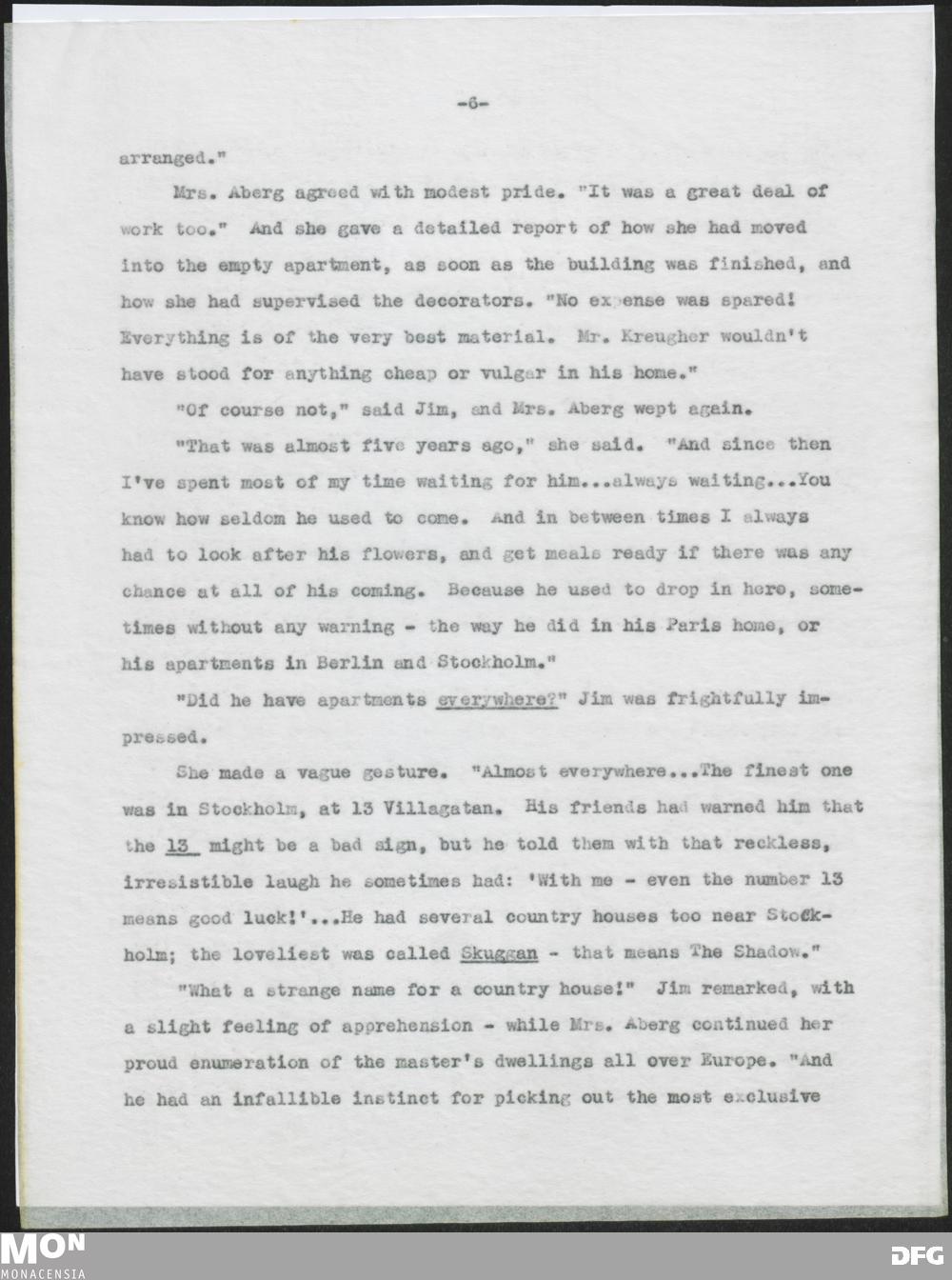 -6-

arranged."

Mrs. Aberg agreed with modest pride. "It was a great deal of work too." And she gave a detailed report of how she had moved into the empty apartment, as soon as the building was finished, and how she had supervised the decorators. "No expense was spared! Everything is of the very best material. Mr. Kreugher wouldn't have stood for anything cheap or vulgar in his home."

"Of course not," said Jim, and Mrs. Aberg wept again.

"That was almost five years ago," she said. "And since then I've spent most of my time waiting for him...always waiting...You know how seldom he used to come. And in between times I always had to look after his flowers, and get meals ready if there was any chance at all of his coming. Because he used to drop in here, sometimes without any warning - the way he did in his Paris home, or his apartments in Berlin and Stockholm."

"Did he have apartments everywhere?" Jim was frightfully impressed.

She made a vague gesture. "Almost everywhere...The finest one was in Stockholm, at 13 Villagatan. His friends had warned him that the 13 might be a bad sign, but he told them with that reckless, irresistible laugh he sometimes had: 'With me - even the number 13 means good luck!'...He had several country houses too near Stockholm; the loveliest was called Skuggan - that means The Shadow."

"What a strange name for a country house!" Jim remarked, with a slight feeling of apprehension - while Mrs. Aberg continued her proud enumeration of the master's dwellings all over Europe. "And he had an infallible instinct for picking out the most exclusive

MON
MONACENSIA
DFG